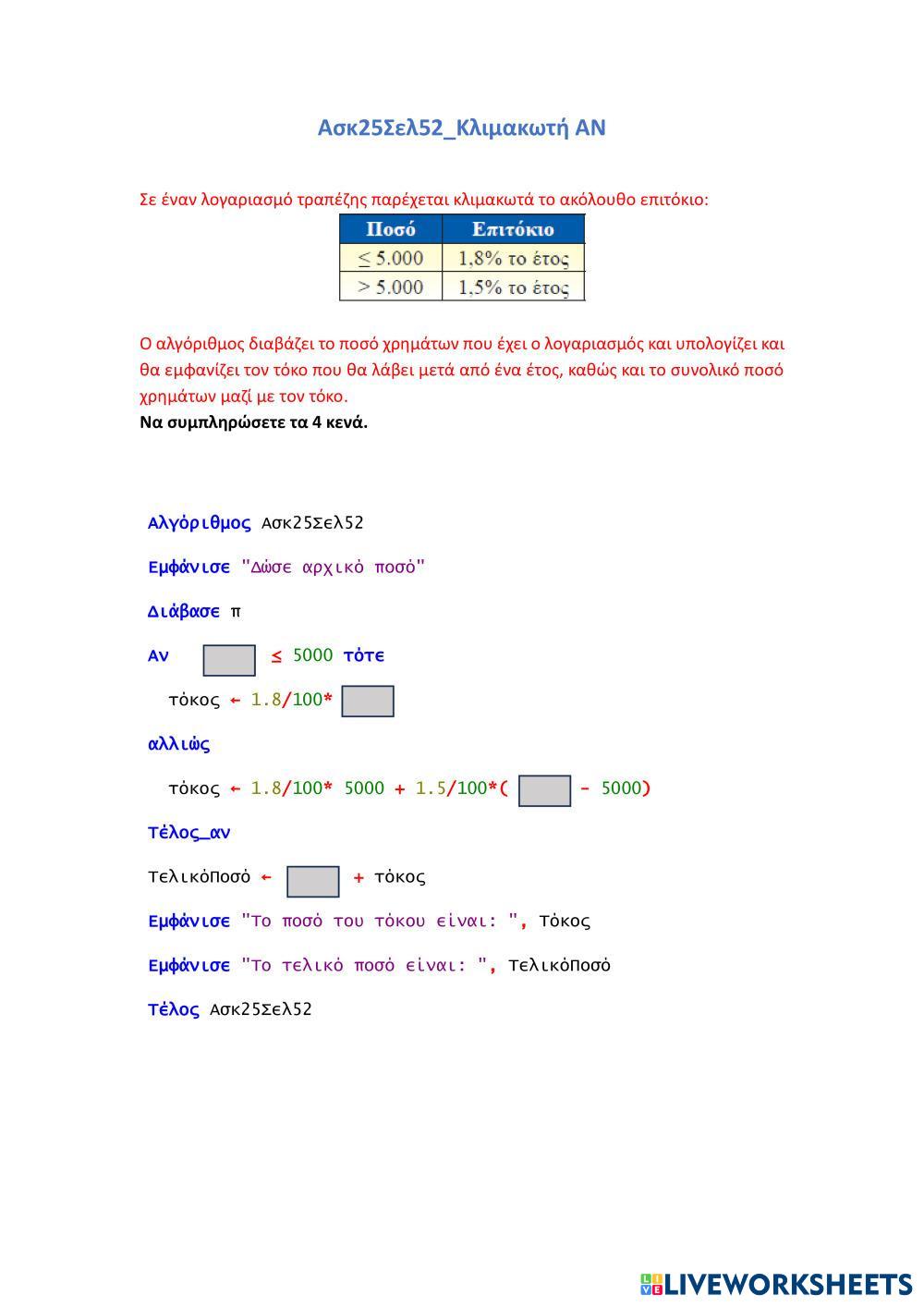 Ασκ25Σελ52_Κλιμακωτή ΑΝ

Σε έναν λογαριασμό τραπέζης παρέχεται κλιμακωτά το ακόλουθο επιτόκιο:

| Ποσό | Επιτόκιο |
|---|---|
| ≤ 5.000 | 1,8% το έτος |
| > 5.000 | 1,5% το έτος |

Ο αλγόριθμος διαβάζει το ποσό χρημάτων που έχει ο λογαριασμός και υπολογίζει και θα εμφανίζει τον τόκο που θα λάβει μετά από ένα έτος, καθώς και το συνολικό ποσό χρημάτων μαζί με τον τόκο.
Να συμπληρώσετε τα 4 κενά.

Αλγόριθμος Ασκ25Σελ52

Εμφάνισε "Δώσε αρχικό ποσό"

Διάβασε π

Αν ≤ 5000 τότε

τόκος ← 1.8/100*

αλλιώς

τόκος ← 1.8/100* 5000 + 1.5/100*( - 5000)

Τέλος_αν

ΤελικόΠοσό ← + τόκος

Εμφάνισε "Το ποσό του τόκου είναι: ", Τόκος

Εμφάνισε "Το τελικό ποσό είναι: ", ΤελικόΠοσό

Τέλος Ασκ25Σελ52

LIVEWORKSHEETS